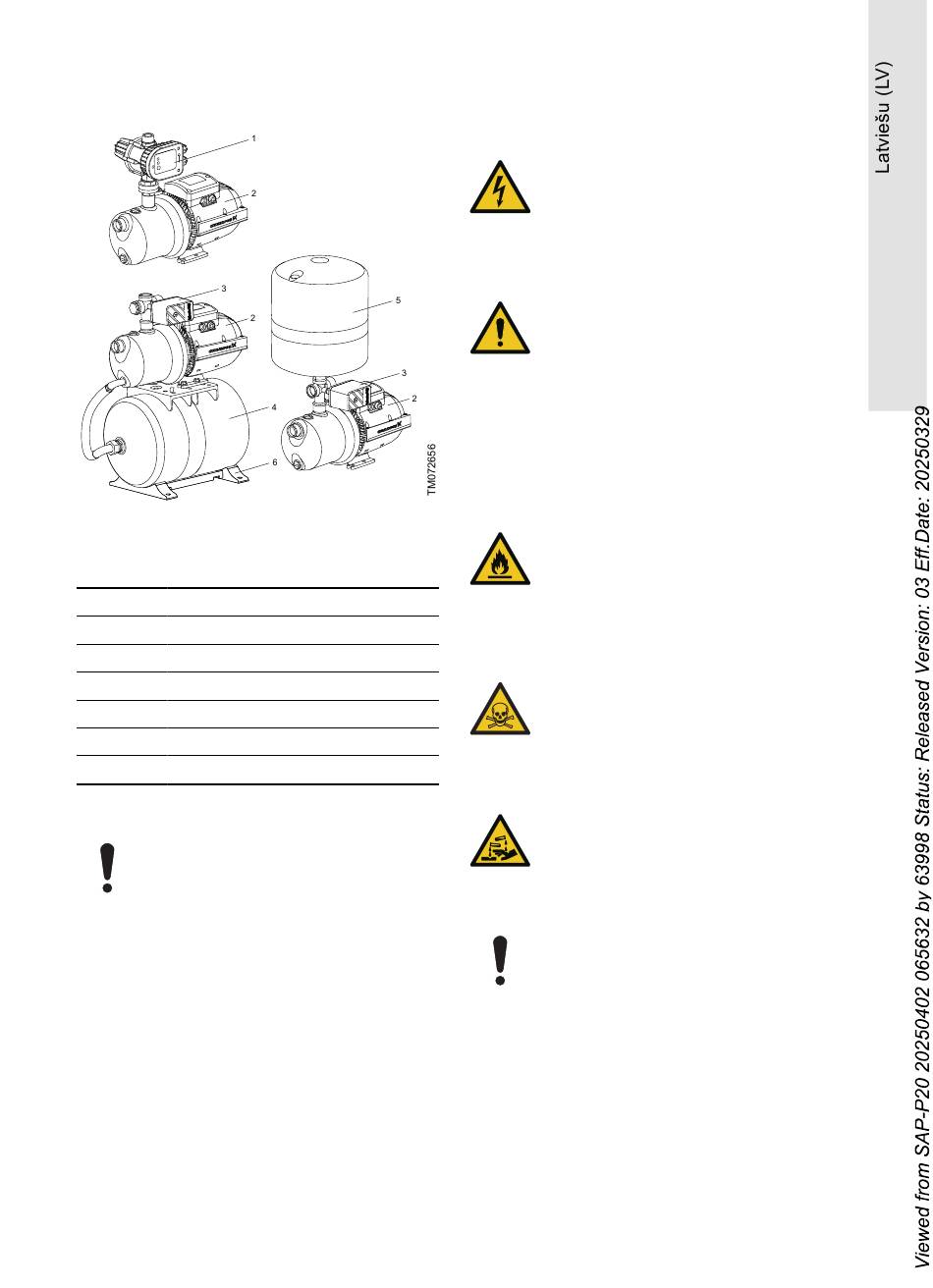 Latviešu (LV)

1

2

3

2

5

3

2

4

6

TM072656

Viewed from SAP-P20 20250402 065632 by 63998 Status: Released Version: 03 Eff.Date: 20250329